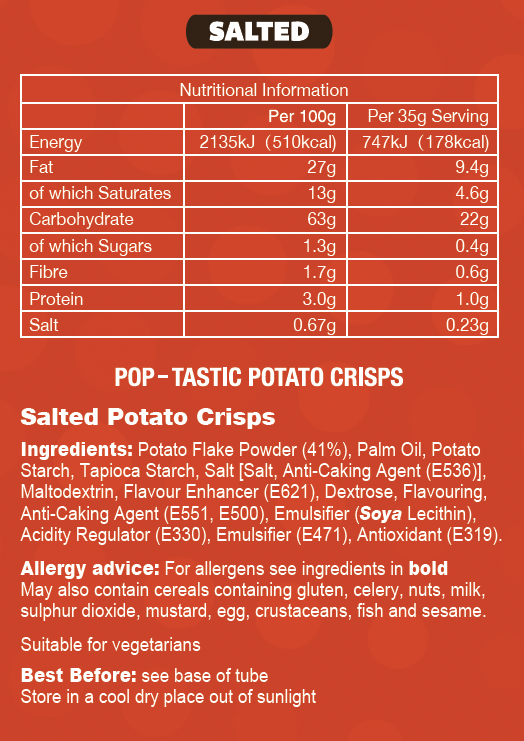 SALTED

| Nutritional Information | | |
|---|---|---|
| | Per 100g | Per 35g Serving |
| Energy | 2135kJ (510kcal) | 747kJ (178kcal) |
| Fat | 27g | 9.4g |
| of which Saturates | 13g | 4.6g |
| Carbohydrate | 63g | 22g |
| of which Sugars | 1.3g | 0.4g |
| Fibre | 1.7g | 0.6g |
| Protein | 3.0g | 1.0g |
| Salt | 0.67g | 0.23g |

POP-TASTIC POTATO CRISPS

Salted Potato Crisps

Ingredients: Potato Flake Powder (41%), Palm Oil, Potato Starch, Tapioca Starch, Salt [Salt, Anti-Caking Agent (E536)], Maltodextrin, Flavour Enhancer (E621), Dextrose, Flavouring, Anti-Caking Agent (E551, E500), Emulsifier (Soya Lecithin), Acidity Regulator (E330), Emulsifier (E471), Antioxidant (E319).

Allergy advice: For allergens see ingredients in bold
May also contain cereals containing gluten, celery, nuts, milk, sulphur dioxide, mustard, egg, crustaceans, fish and sesame.

Suitable for vegetarians

Best Before: see base of tube
Store in a cool dry place out of sunlight